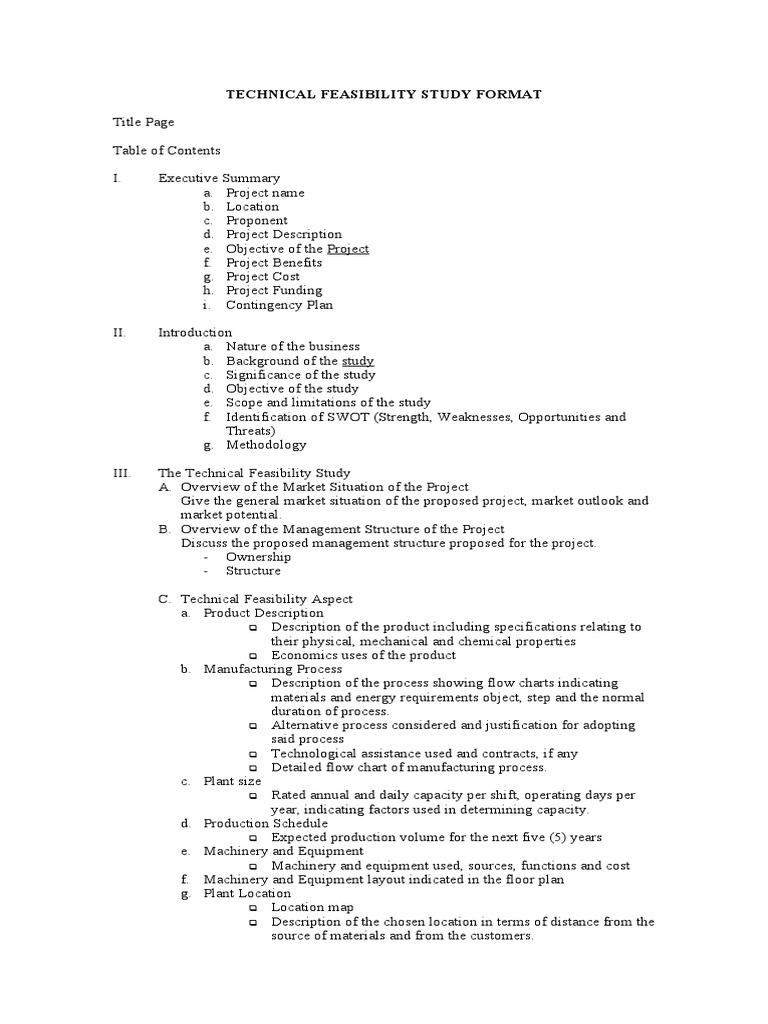 TECHNICAL FEASIBILITY STUDY FORMAT

Title Page

Table of Contents

I. Executive Summary
a. Project name
b. Location
c. Proponent
d. Project Description
e. Objective of the Project
f. Project Benefits
g. Project Cost
h. Project Funding
i. Contingency Plan

II. Introduction
a. Nature of the business
b. Background of the study
c. Significance of the study
d. Objective of the study
e. Scope and limitations of the study
f. Identification of SWOT (Strength, Weaknesses, Opportunities and Threats)
g. Methodology

III. The Technical Feasibility Study
A. Overview of the Market Situation of the Project
Give the general market situation of the proposed project, market outlook and market potential.
B. Overview of the Management Structure of the Project
Discuss the proposed management structure proposed for the project.
- Ownership
- Structure

C. Technical Feasibility Aspect
a. Product Description
❑ Description of the product including specifications relating to their physical, mechanical and chemical properties
❑ Economics uses of the product
b. Manufacturing Process
❑ Description of the process showing flow charts indicating materials and energy requirements object, step and the normal duration of process.
❑ Alternative process considered and justification for adopting said process
❑ Technological assistance used and contracts, if any
❑ Detailed flow chart of manufacturing process.
c. Plant size
❑ Rated annual and daily capacity per shift, operating days per year, indicating factors used in determining capacity.
d. Production Schedule
❑ Expected production volume for the next five (5) years
e. Machinery and Equipment
❑ Machinery and equipment used, sources, functions and cost
f. Machinery and Equipment layout indicated in the floor plan
g. Plant Location
❑ Location map
❑ Description of the chosen location in terms of distance from the source of materials and from the customers.